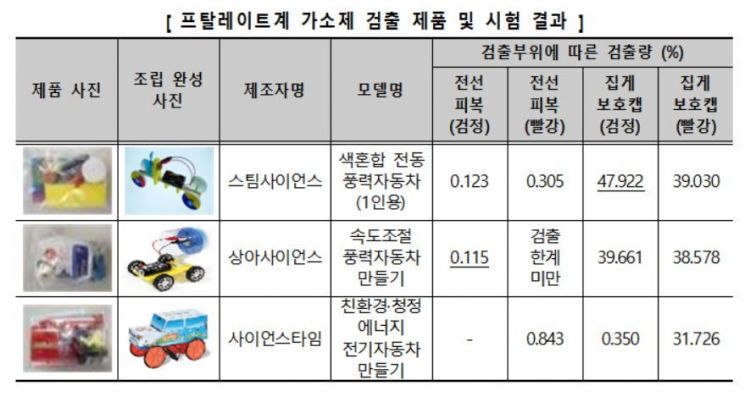 [ 프탈레이트계 가소제 검출 제품 및 시험 결과 ]

| 제품 사진 | 조립 완성 사진 | 제조자명 | 모델명 | 검출부위에 따른 검출량 (%) | | | |
|---|---|---|---|---|---|---|---|
| | | | | 전선 피복 (검정) | 전선 피복 (빨강) | 집게 보호캡 (검정) | 집게 보호캡 (빨강) |
| | | 스팀사이언스 | 색혼합 전동 풍력자동차 (1인용) | 0.123 | 0.305 | 47.922 | 39.030 |
| | | 상아사이언스 | 속도조절 풍력자동차 만들기 | 0.115 | 검출 한계 미만 | 39.661 | 38.578 |
| | | 사이언스타임 | 친환경·청정 에너지 전기자동차 만들기 | - | 0.843 | 0.350 | 31.726 |